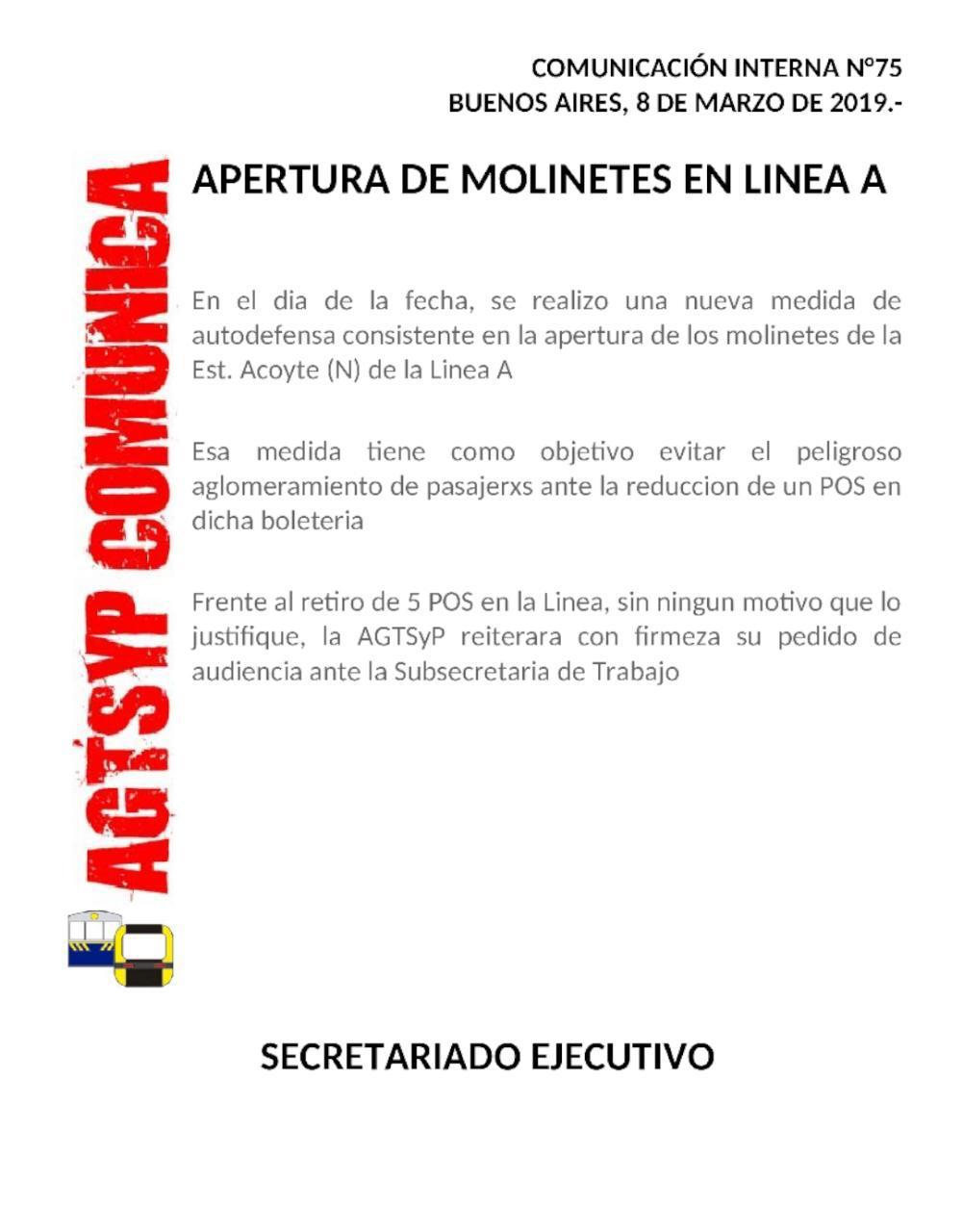 COMUNICACIÓN INTERNA N°75
BUENOS AIRES, 8 DE MARZO DE 2019.-

AGTSYP COMUNICA

APERTURA DE MOLINETES EN LINEA A

En el dia de la fecha, se realizo una nueva medida de autodefensa consistente en la apertura de los molinetes de la Est. Acoyte (N) de la Linea A

Esa medida tiene como objetivo evitar el peligroso aglomeramiento de pasajerxs ante la reduccion de un POS en dicha boleteria

Frente al retiro de 5 POS en la Linea, sin ningun motivo que lo justifique, la AGTSyP reiterara con firmeza su pedido de audiencia ante la Subsecretaria de Trabajo

SECRETARIADO EJECUTIVO